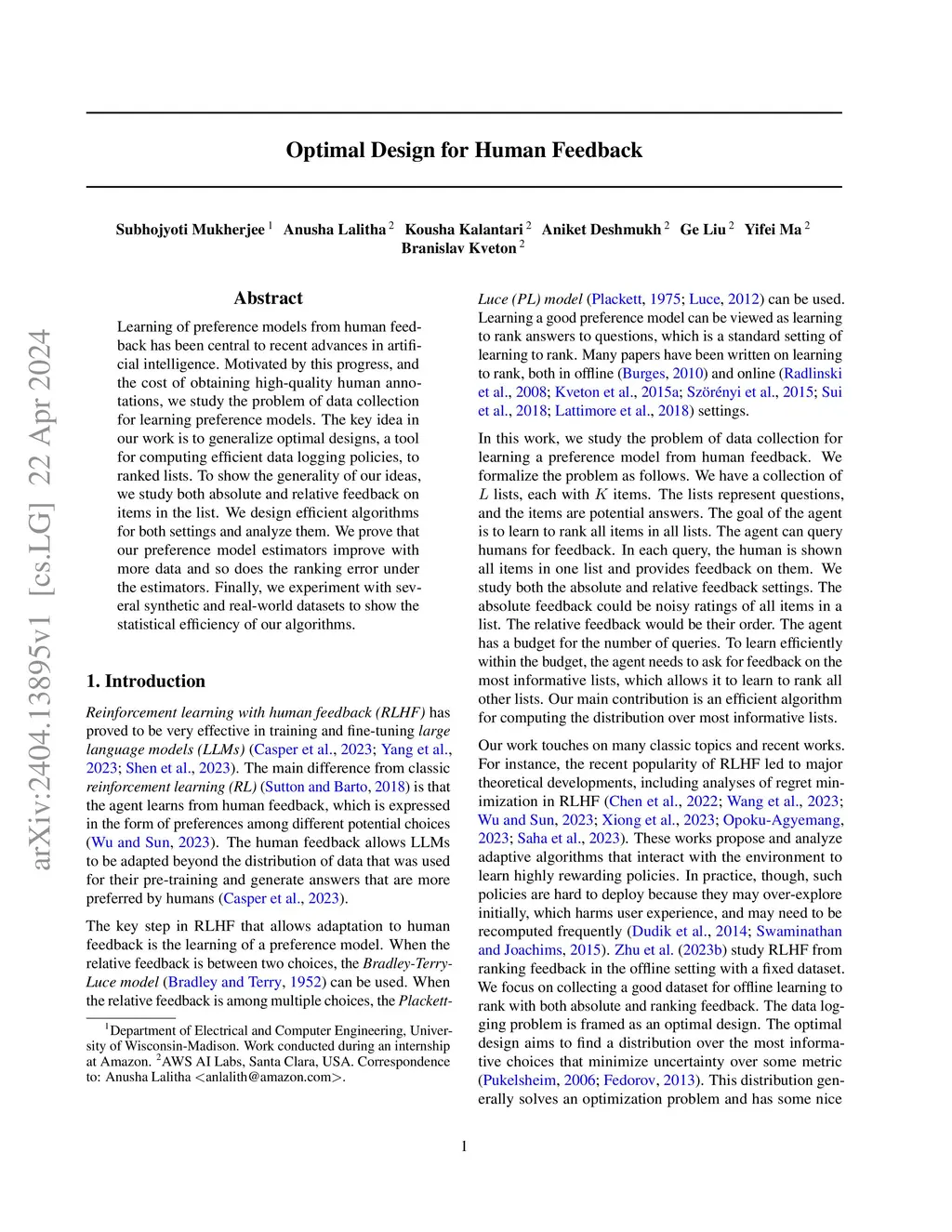 arXiv:2404.13895v1 [cs.LG] 22 Apr 2024

Optimal Design for Human Feedback

Subhojyoti Mukherjee $^1$ Anusha Lalitha $^2$ Kousha Kalantari $^2$ Aniket Deshmukh $^2$ Ge Liu $^2$ Yifei Ma $^2$ Branislav Kveton $^2$

Abstract

Learning of preference models from human feedback has been central to recent advances in artificial intelligence. Motivated by this progress, and the cost of obtaining high-quality human annotations, we study the problem of data collection for learning preference models. The key idea in our work is to generalize optimal designs, a tool for computing efficient data logging policies, to ranked lists. To show the generality of our ideas, we study both absolute and relative feedback on items in the list. We design efficient algorithms for both settings and analyze them. We prove that our preference model estimators improve with more data and so does the ranking error under the estimators. Finally, we experiment with several synthetic and real-world datasets to show the statistical efficiency of our algorithms.

1. Introduction

Reinforcement learning with human feedback (RLHF) has proved to be very effective in training and fine-tuning large language models (LLMs) (Casper et al., 2023; Yang et al., 2023; Shen et al., 2023). The main difference from classic reinforcement learning (RL) (Sutton and Barto, 2018) is that the agent learns from human feedback, which is expressed in the form of preferences among different potential choices (Wu and Sun, 2023). The human feedback allows LLMs to be adapted beyond the distribution of data that was used for their pre-training and generate answers that are more preferred by humans (Casper et al., 2023).

The key step in RLHF that allows adaptation to human feedback is the learning of a preference model. When the relative feedback is between two choices, the Bradley-Terry-Luce model (Bradley and Terry, 1952) can be used. When the relative feedback is among multiple choices, the Plackett-Luce (PL) model (Plackett, 1975; Luce, 2012) can be used. Learning a good preference model can be viewed as learning to rank answers to questions, which is a standard setting of learning to rank. Many papers have been written on learning to rank, both in offline (Burges, 2010) and online (Radlinski et al., 2008; Kveton et al., 2015a; Szörényi et al., 2015; Sui et al., 2018; Lattimore et al., 2018) settings.

In this work, we study the problem of data collection for learning a preference model from human feedback. We formalize the problem as follows. We have a collection of $L$ lists, each with $K$ items. The lists represent questions, and the items are potential answers. The goal of the agent is to learn to rank all items in all lists. The agent can query humans for feedback. In each query, the human is shown all items in one list and provides feedback on them. We study both the absolute and relative feedback settings. The absolute feedback could be noisy ratings of all items in a list. The relative feedback would be their order. The agent has a budget for the number of queries. To learn efficiently within the budget, the agent needs to ask for feedback on the most informative lists, which allows it to learn to rank all other lists. Our main contribution is an efficient algorithm for computing the distribution over most informative lists.

Our work touches on many classic topics and recent works. For instance, the recent popularity of RLHF led to major theoretical developments, including analyses of regret minimization in RLHF (Chen et al., 2022; Wang et al., 2023; Wu and Sun, 2023; Xiong et al., 2023; Opoku-Agyemang, 2023; Saha et al., 2023). These works propose and analyze adaptive algorithms that interact with the environment to learn highly rewarding policies. In practice, though, such policies are hard to deploy because they may over-explore initially, which harms user experience, and may need to be recomputed frequently (Dudik et al., 2014; Swaminathan and Joachims, 2015). Zhu et al. (2023b) study RLHF from ranking feedback in the offline setting with a fixed dataset. We focus on collecting a good dataset for offline learning to rank with both absolute and ranking feedback. The data logging problem is framed as an optimal design. The optimal design aims to find a distribution over the most informative choices that minimize uncertainty over some metric (Pukelsheim, 2006; Fedorov, 2013). This distribution generally solves an optimization problem and has some nice

$^1$Department of Electrical and Computer Engineering, University of Wisconsin-Madison. Work conducted during an internship at Amazon. $^2$AWS AI Labs, Santa Clara, USA. Correspondence to: Anusha Lalitha <anlalith@amazon.com>.

1